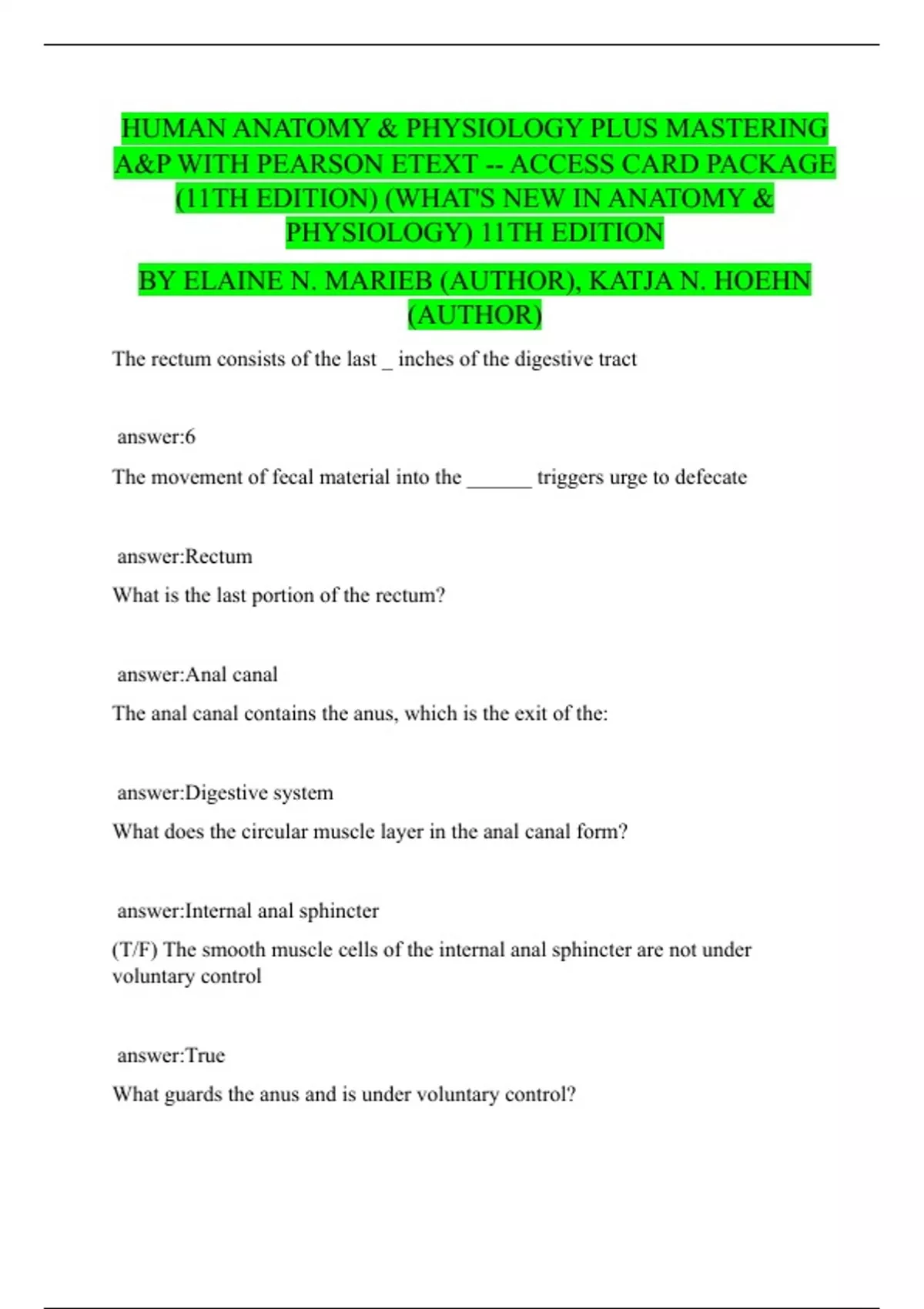 HUMAN ANATOMY & PHYSIOLOGY PLUS MASTERING A&P WITH PEARSON ETEXT -- ACCESS CARD PACKAGE (11TH EDITION) (WHAT'S NEW IN ANATOMY & PHYSIOLOGY) 11TH EDITION

BY ELAINE N. MARIEB (AUTHOR), KATJA N. HOEHN (AUTHOR)

The rectum consists of the last _ inches of the digestive tract

answer:6

The movement of fecal material into the ______ triggers urge to defecate

answer:Rectum

What is the last portion of the rectum?

answer:Anal canal

The anal canal contains the anus, which is the exit of the:

answer:Digestive system

What does the circular muscle layer in the anal canal form?

answer:Internal anal sphincter

(T/F) The smooth muscle cells of the internal anal sphincter are not under voluntary control

answer:True

What guards the anus and is under voluntary control?